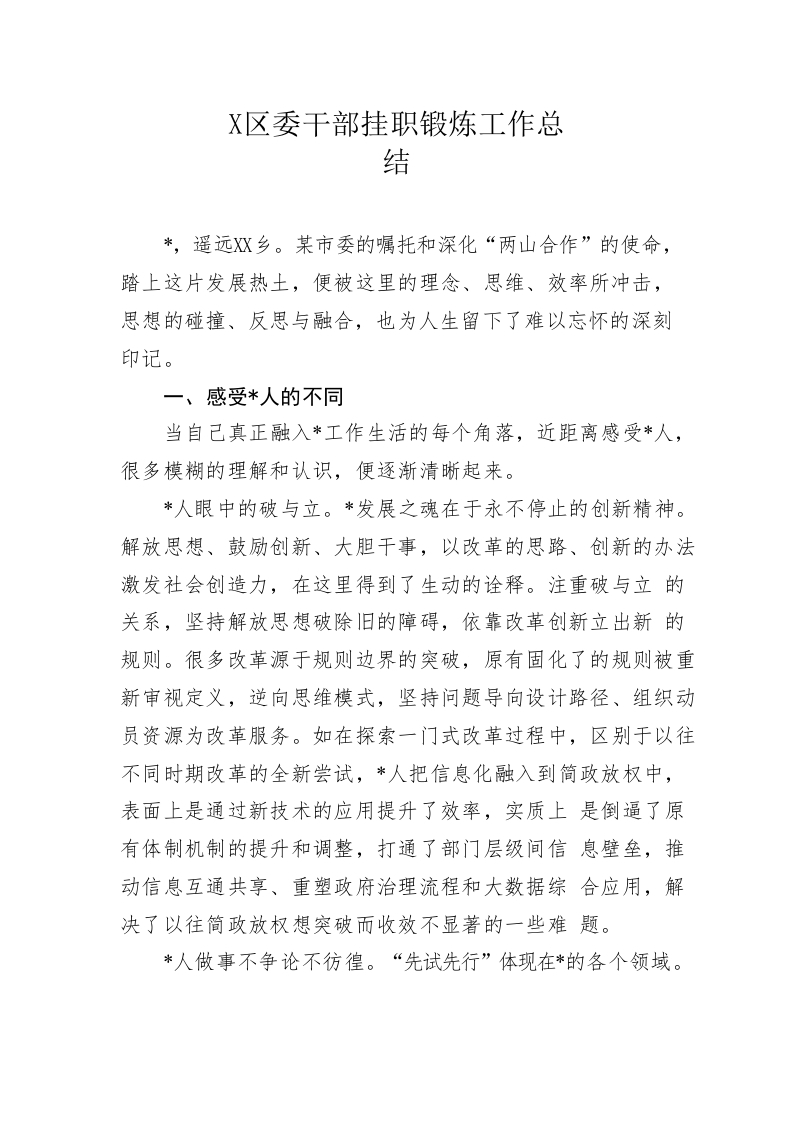 X区委干部挂职锻炼工作总结

*，遥远XX乡。某市委的嘱托和深化“两山合作”的使命，踏上这片发展热土，便被这里的理念、思维、效率所冲击，思想的碰撞、反思与融合，也为人生留下了难以忘怀的深刻印记。

一、感受*人的不同

当自己真正融入*工作生活的每个角落，近距离感受*人，很多模糊的理解和认识，便逐渐清晰起来。

*人眼中的破与立。*发展之魂在于永不停止的创新精神。解放思想、鼓励创新、大胆干事，以改革的思路、创新的办法激发社会创造力，在这里得到了生动的诠释。注重破与立 的关系，坚持解放思想破除旧的障碍，依靠改革创新立出新 的规则。很多改革源于规则边界的突破，原有固化了的规则被重新审视定义，逆向思维模式，坚持问题导向设计路径、组织动员资源为改革服务。如在探索一门式改革过程中，区别于以往不同时期改革的全新尝试，*人把信息化融入到简政放权中，表面上是通过新技术的应用提升了效率，实质上 是倒逼了原有体制机制的提升和调整，打通了部门层级间信 息壁垒，推动信息互通共享、重塑政府治理流程和大数据综 合应用，解决了以往简政放权想突破而收效不显著的一些难 题。

*人做事不争论不彷徨。“先试先行”体现在*的各个领域。